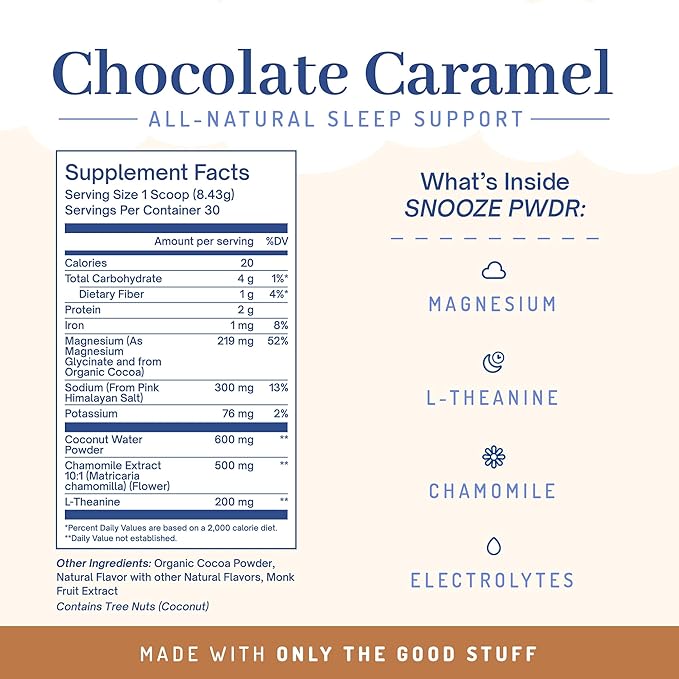 Chocolate Caramel

ALL-NATURAL SLEEP SUPPORT

Supplement Facts
Serving Size 1 Scoop (8.43g)
Servings Per Container 30

| | Amount per serving | %DV |
|---|---|---|
| Calories | 20 | |
| Total Carbohydrate | 4 g | 1%* |
| Dietary Fiber | 1 g | 4%* |
| Protein | 2 g | |
| Iron | 1 mg | 8% |
| Magnesium (As Magnesium Glycinate and from Organic Cocoa) | 219 mg | 52% |
| Sodium (From Pink Himalayan Salt) | 300 mg | 13% |
| Potassium | 76 mg | 2% |
| Coconut Water Powder | 600 mg | ** |
| Chamomile Extract 10:1 (Matricaria chamomilla) (Flower) | 500 mg | ** |
| L-Theanine | 200 mg | ** |

*Percent Daily Values are based on a 2,000 calorie diet.
**Daily Value not established.

Other Ingredients: Organic Cocoa Powder, Natural Flavor with other Natural Flavors, Monk Fruit Extract
Contains Tree Nuts (Coconut)

What's Inside
SNOOZE PWDR:

MAGNESIUM

L-THEANINE

CHAMOMILE

ELECTROLYTES

MADE WITH ONLY THE GOOD STUFF